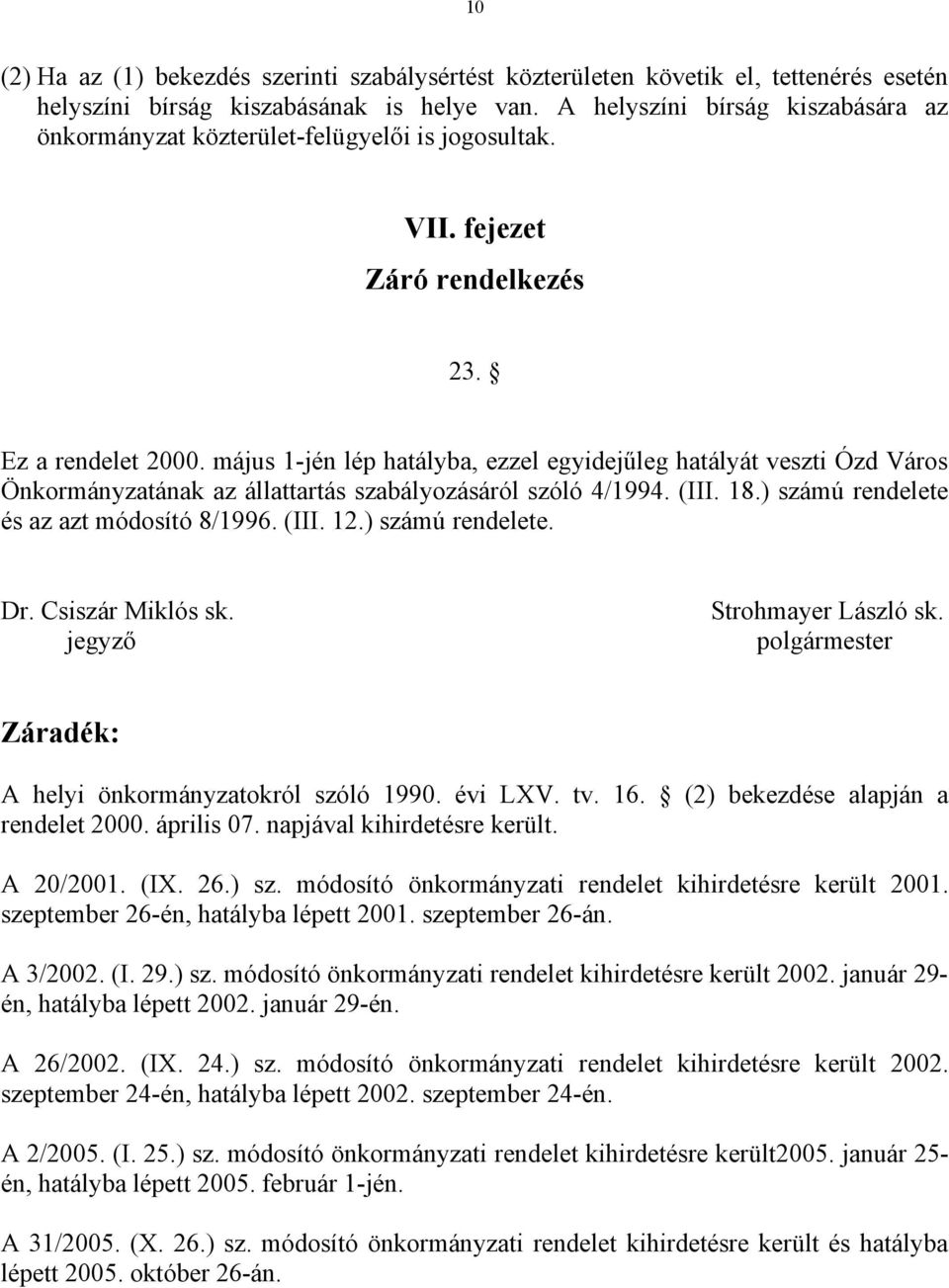 10

(2) Ha az (1) bekezdés szerinti szabálysértést közterületen követik el, tettenérés esetén helyszíni bírság kiszabásának is helye van. A helyszíni bírság kiszabására az önkormányzat közterület-felügyelői is jogosultak.

VII. fejezet

Záró rendelkezés

23. §

Ez a rendelet 2000. május 1-jén lép hatályba, ezzel egyidejűleg hatályát veszti Ózd Város Önkormányzatának az állattartás szabályozásáról szóló 4/1994. (III. 18.) számú rendelete és az azt módosító 8/1996. (III. 12.) számú rendelete.

Dr. Csiszár Miklós sk.
jegyző

Strohmayer László sk.
polgármester

Záradék:

A helyi önkormányzatokról szóló 1990. évi LXV. tv. 16. § (2) bekezdése alapján a rendelet 2000. április 07. napjával kihirdetésre került.

A 20/2001. (IX. 26.) sz. módosító önkormányzati rendelet kihirdetésre került 2001. szeptember 26-én, hatályba lépett 2001. szeptember 26-án.

A 3/2002. (I. 29.) sz. módosító önkormányzati rendelet kihirdetésre került 2002. január 29-én, hatályba lépett 2002. január 29-én.

A 26/2002. (IX. 24.) sz. módosító önkormányzati rendelet kihirdetésre került 2002. szeptember 24-én, hatályba lépett 2002. szeptember 24-én.

A 2/2005. (I. 25.) sz. módosító önkormányzati rendelet kihirdetésre került2005. január 25-én, hatályba lépett 2005. február 1-jén.

A 31/2005. (X. 26.) sz. módosító önkormányzati rendelet kihirdetésre került és hatályba lépett 2005. október 26-án.